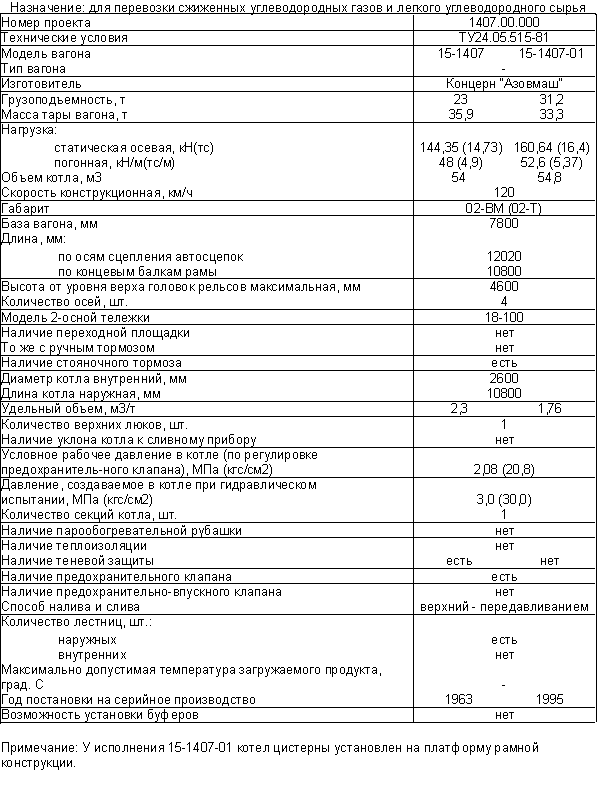 Назначение: для перевозки сжиженных углеводородных газов и легкого углеводородного сырья

| | | |
|---|---|---|
| Номер проекта | 1407.00.000 | |
| Технические условия | ТУ24.05.515-81 | |
| Модель вагона | 15-1407 | 15-1407-01 |
| Тип вагона | - | |
| Изготовитель | Концерн "Азовмаш" | |
| Грузоподъемность, т | 23 | 31,2 |
| Масса тары вагона, т | 35,9 | 33,3 |
| Нагрузка: | | |
| статическая осевая, кН(тс) | 144,35 (14,73) | 160,64 (16,4) |
| погонная, кН/м(тс/м) | 48 (4,9) | 52,6 (5,37) |
| Объем котла, м3 | 54 | 54,8 |
| Скорость конструкционная, км/ч | 120 | |
| Габарит | 02-ВМ (02-Т) | |
| База вагона, мм | 7800 | |
| Длина, мм: | | |
| по осям сцепления автосцепок | 12020 | |
| по концевым балкам рамы | 10800 | |
| Высота от уровня верха головок рельсов максимальная, мм | 4600 | |
| Количество осей, шт. | 4 | |
| Модель 2-осной тележки | 18-100 | |
| Наличие переходной площадки | нет | |
| То же с ручным тормозом | нет | |
| Наличие стояночного тормоза | есть | |
| Диаметр котла внутренний, мм | 2600 | |
| Длина котла наружная, мм | 10800 | |
| Удельный объем, м3/т | 2,3 | 1,76 |
| Количество верхних люков, шт. | 1 | |
| Наличие уклона котла к сливному прибору | нет | |
| Условное рабочее давление в котле (по регулировке предохранитель-ного клапана), МПа (кгс/см2) | 2,08 (20,8) | |
| Давление, создаваемое в котле при гидравлическом испытании, МПа (кгс/см2) | 3,0 (30,0) | |
| Количество секций котла, шт. | 1 | |
| Наличие парообогревательной рубашки | нет | |
| Наличие теплоизоляции | нет | |
| Наличие теневой защиты | есть | нет |
| Наличие предохранительного клапана | есть | |
| Наличие предохранительно-впускного клапана | нет | |
| Способ налива и слива | верхний - передавливанием | |
| Количество лестниц, шт.: | | |
| наружных | есть | |
| внутренних | нет | |
| Максимально допустимая температура загружаемого продукта, град. С | - | |
| Год постановки на серийное производство | 1963 | 1995 |
| Возможность установки буферов | нет | |

Примечание: У исполнения 15-1407-01 котел цистерны установлен на платформу рамной конструкции.